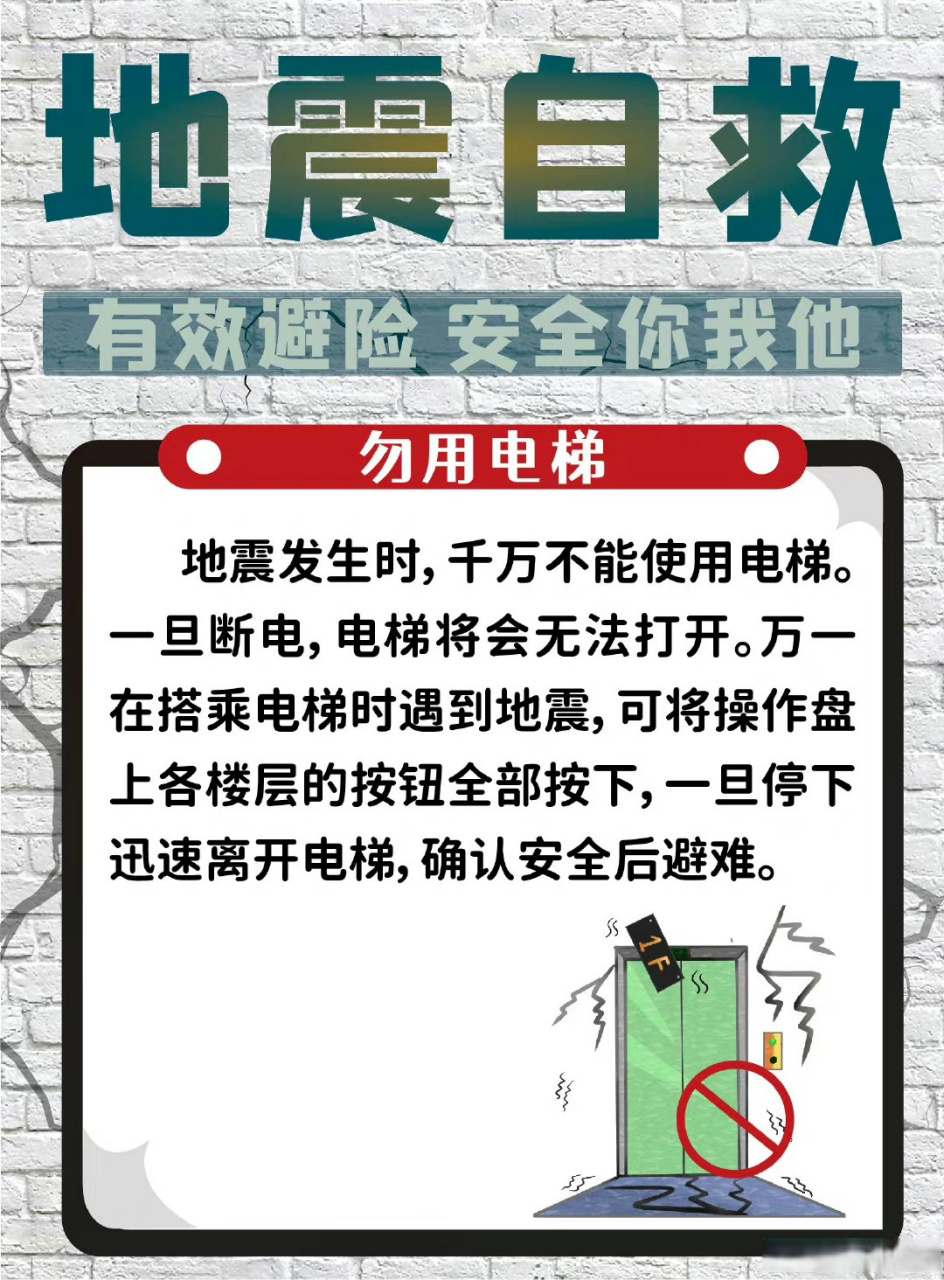 地震自救

有效避险 安全你我他

勿用电梯

地震发生时，千万不能使用电梯。一旦断电，电梯将会无法打开。万一在搭乘电梯时遇到地震，可将操作盘上各楼层的按钮全部按下，一旦停下迅速离开电梯，确认安全后避难。

1F